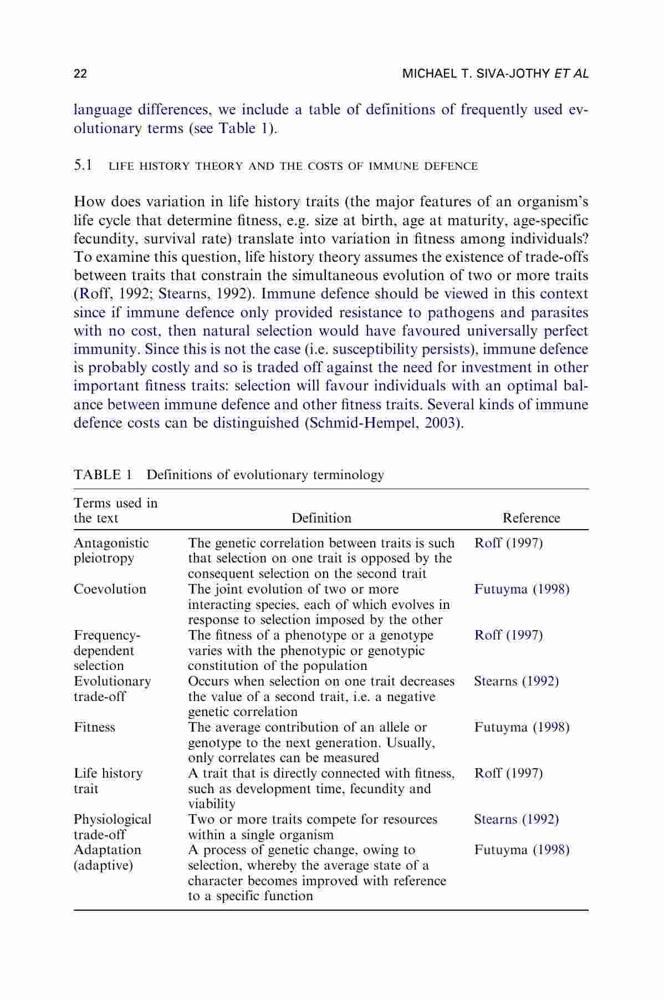 22 MICHAEL T. SIVA-JOTHY ET AL

language differences, we include a table of definitions of frequently used evolutionary terms (see Table 1).

5.1 LIFE HISTORY THEORY AND THE COSTS OF IMMUNE DEFENCE

How does variation in life history traits (the major features of an organism's life cycle that determine fitness, e.g. size at birth, age at maturity, age-specific fecundity, survival rate) translate into variation in fitness among individuals? To examine this question, life history theory assumes the existence of trade-offs between traits that constrain the simultaneous evolution of two or more traits (Roff, 1992; Stearns, 1992). Immune defence should be viewed in this context since if immune defence only provided resistance to pathogens and parasites with no cost, then natural selection would have favoured universally perfect immunity. Since this is not the case (i.e. susceptibility persists), immune defence is probably costly and so is traded off against the need for investment in other important fitness traits: selection will favour individuals with an optimal balance between immune defence and other fitness traits. Several kinds of immune defence costs can be distinguished (Schmid-Hempel, 2003).

TABLE 1 Definitions of evolutionary terminology

| Terms used in the text | Definition | Reference |
|---|---|---|
| Antagonistic pleiotropy | The genetic correlation between traits is such that selection on one trait is opposed by the consequent selection on the second trait | Roff (1997) |
| Coevolution | The joint evolution of two or more interacting species, each of which evolves in response to selection imposed by the other | Futuyma (1998) |
| Frequency-dependent selection | The fitness of a phenotype or a genotype varies with the phenotypic or genotypic constitution of the population | Roff (1997) |
| Evolutionary trade-off | Occurs when selection on one trait decreases the value of a second trait, i.e. a negative genetic correlation | Stearns (1992) |
| Fitness | The average contribution of an allele or genotype to the next generation. Usually, only correlates can be measured | Futuyma (1998) |
| Life history trait | A trait that is directly connected with fitness, such as development time, fecundity and viability | Roff (1997) |
| Physiological trade-off | Two or more traits compete for resources within a single organism | Stearns (1992) |
| Adaptation (adaptive) | A process of genetic change, owing to selection, whereby the average state of a character becomes improved with reference to a specific function | Futuyma (1998) |